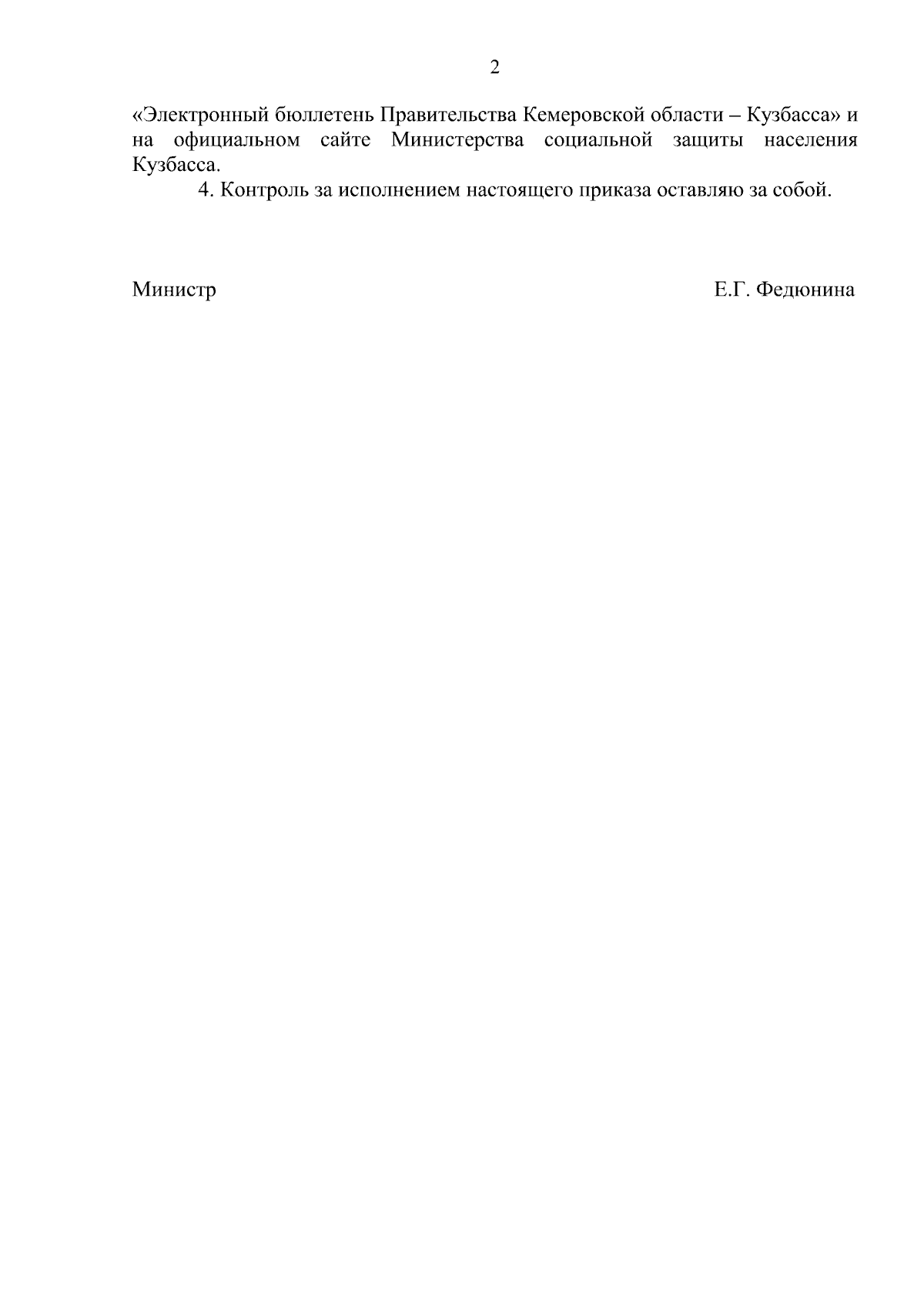 2

«Электронный бюллетень Правительства Кемеровской области – Кузбасса» и на официальном сайте Министерства социальной защиты населения Кузбасса.

4. Контроль за исполнением настоящего приказа оставляю за собой.

Министр Е.Г. Федюнина